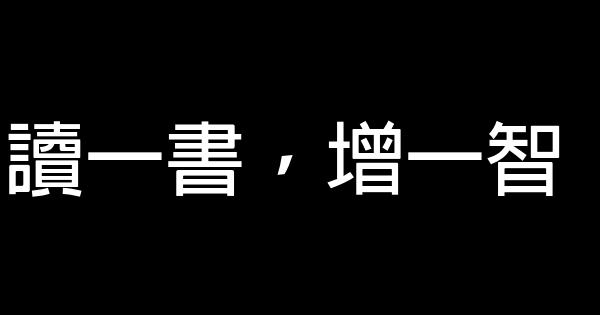 讀一書，增一智